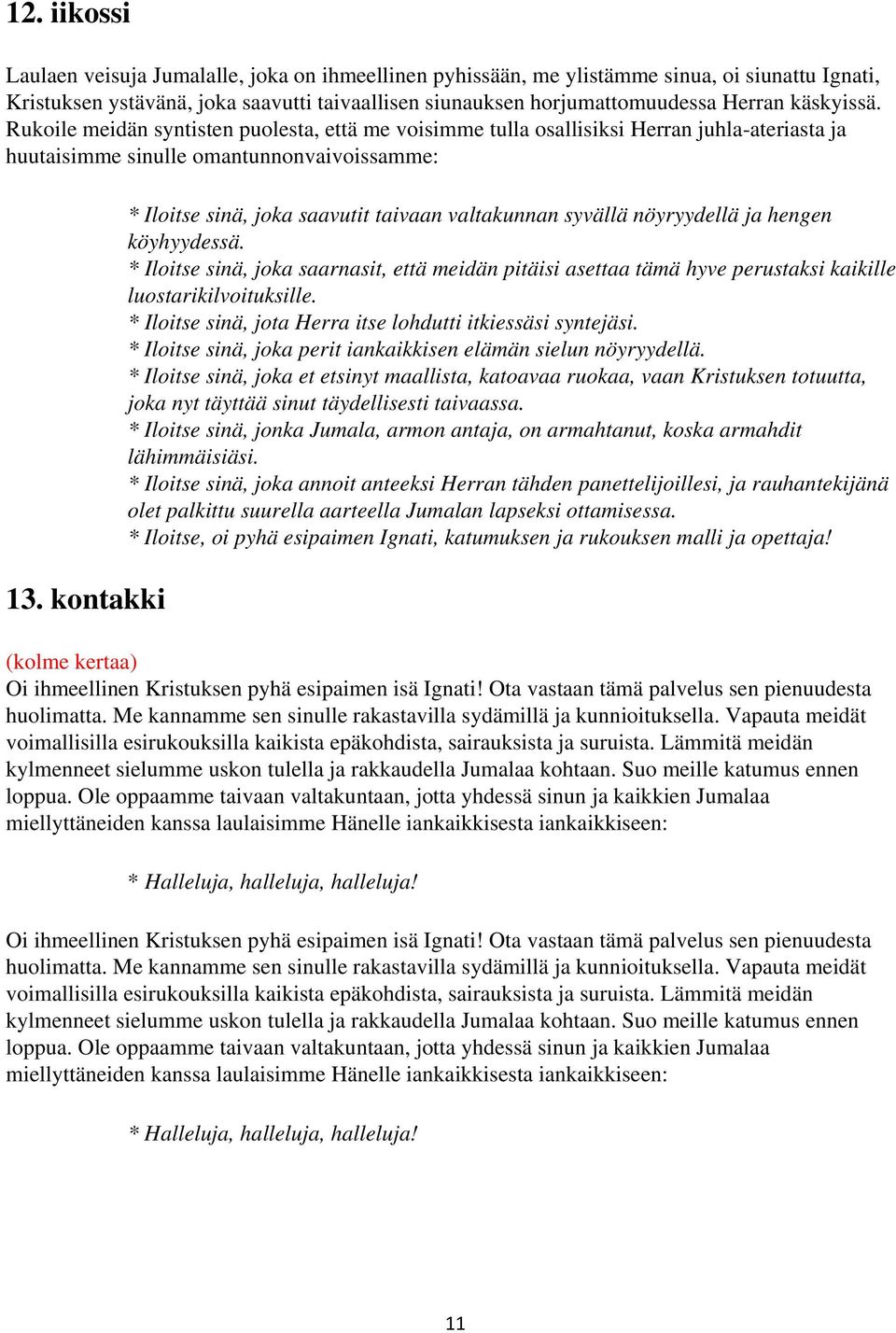 12. iikossi

Laulaen veisuja Jumalalle, joka on ihmeellinen pyhissään, me ylistämme sinua, oi siunattu Ignati, Kristuksen ystävänä, joka saavutti taivaallisen siunauksen horjumattomuudessa Herran käskyissä. Rukoile meidän syntisten puolesta, että me voisimme tulla osallisiksi Herran juhla-ateriasta ja huutaisimme sinulle omantunnonvaivoissamme:

* Iloitse sinä, joka saavutit taivaan valtakunnan syvällä nöyryydellä ja hengen köyhyydessä.
* Iloitse sinä, joka saarnasit, että meidän pitäisi asettaa tämä hyve perustaksi kaikille luostarikilvoituksille.
* Iloitse sinä, jota Herra itse lohdutti itkiessäsi syntejäsi.
* Iloitse sinä, joka perit iankaikkisen elämän sielun nöyryydellä.
* Iloitse sinä, joka et etsinyt maallista, katoavaa ruokaa, vaan Kristuksen totuutta, joka nyt täyttää sinut täydellisesti taivaassa.
* Iloitse sinä, jonka Jumala, armon antaja, on armahtanut, koska armahdit lähimmäisiäsi.
* Iloitse sinä, joka annoit anteeksi Herran tähden panettelijoillesi, ja rauhantekijänä olet palkittu suurella aarteella Jumalan lapseksi ottamisessa.
* Iloitse, oi pyhä esipaimen Ignati, katumuksen ja rukouksen malli ja opettaja!

13. kontakki

(kolme kertaa)
Oi ihmeellinen Kristuksen pyhä esipaimen isä Ignati! Ota vastaan tämä palvelus sen pienuudesta huolimatta. Me kannamme sen sinulle rakastavilla sydämillä ja kunnioituksella. Vapauta meidät voimallisilla esirukouksilla kaikista epäkohdista, sairauksista ja suruista. Lämmitä meidän kylmenneet sielumme uskon tulella ja rakkaudella Jumalaa kohtaan. Suo meille katumus ennen loppua. Ole oppaamme taivaan valtakuntaan, jotta yhdessä sinun ja kaikkien Jumalaa miellyttäneiden kanssa laulaisimme Hänelle iankaikkisesta iankaikkiseen:

* Halleluja, halleluja, halleluja!

Oi ihmeellinen Kristuksen pyhä esipaimen isä Ignati! Ota vastaan tämä palvelus sen pienuudesta huolimatta. Me kannamme sen sinulle rakastavilla sydämillä ja kunnioituksella. Vapauta meidät voimallisilla esirukouksilla kaikista epäkohdista, sairauksista ja suruista. Lämmitä meidän kylmenneet sielumme uskon tulella ja rakkaudella Jumalaa kohtaan. Suo meille katumus ennen loppua. Ole oppaamme taivaan valtakuntaan, jotta yhdessä sinun ja kaikkien Jumalaa miellyttäneiden kanssa laulaisimme Hänelle iankaikkisesta iankaikkiseen:

* Halleluja, halleluja, halleluja!

11